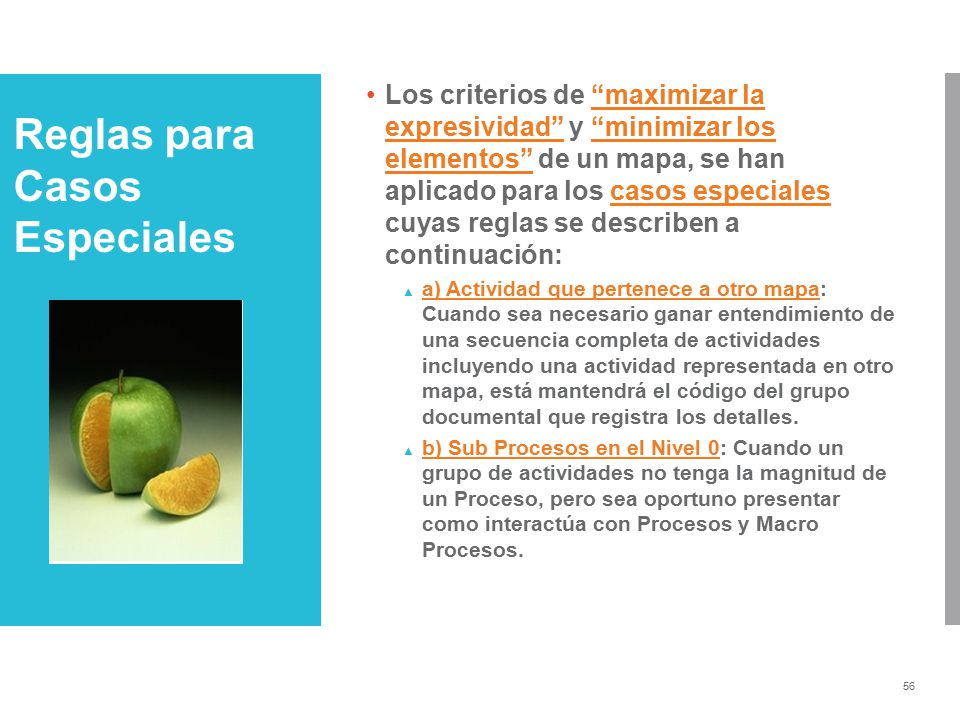 Reglas para Casos Especiales

• Los criterios de “maximizar la expresividad” y “minimizar los elementos” de un mapa, se han aplicado para los casos especiales cuyas reglas se describen a continuación:

▲ a) Actividad que pertenece a otro mapa: Cuando sea necesario ganar entendimiento de una secuencia completa de actividades incluyendo una actividad representada en otro mapa, está mantendrá el código del grupo documental que registra los detalles.

▲ b) Sub Procesos en el Nivel 0: Cuando un grupo de actividades no tenga la magnitud de un Proceso, pero sea oportuno presentar como interactúa con Procesos y Macro Procesos.

56